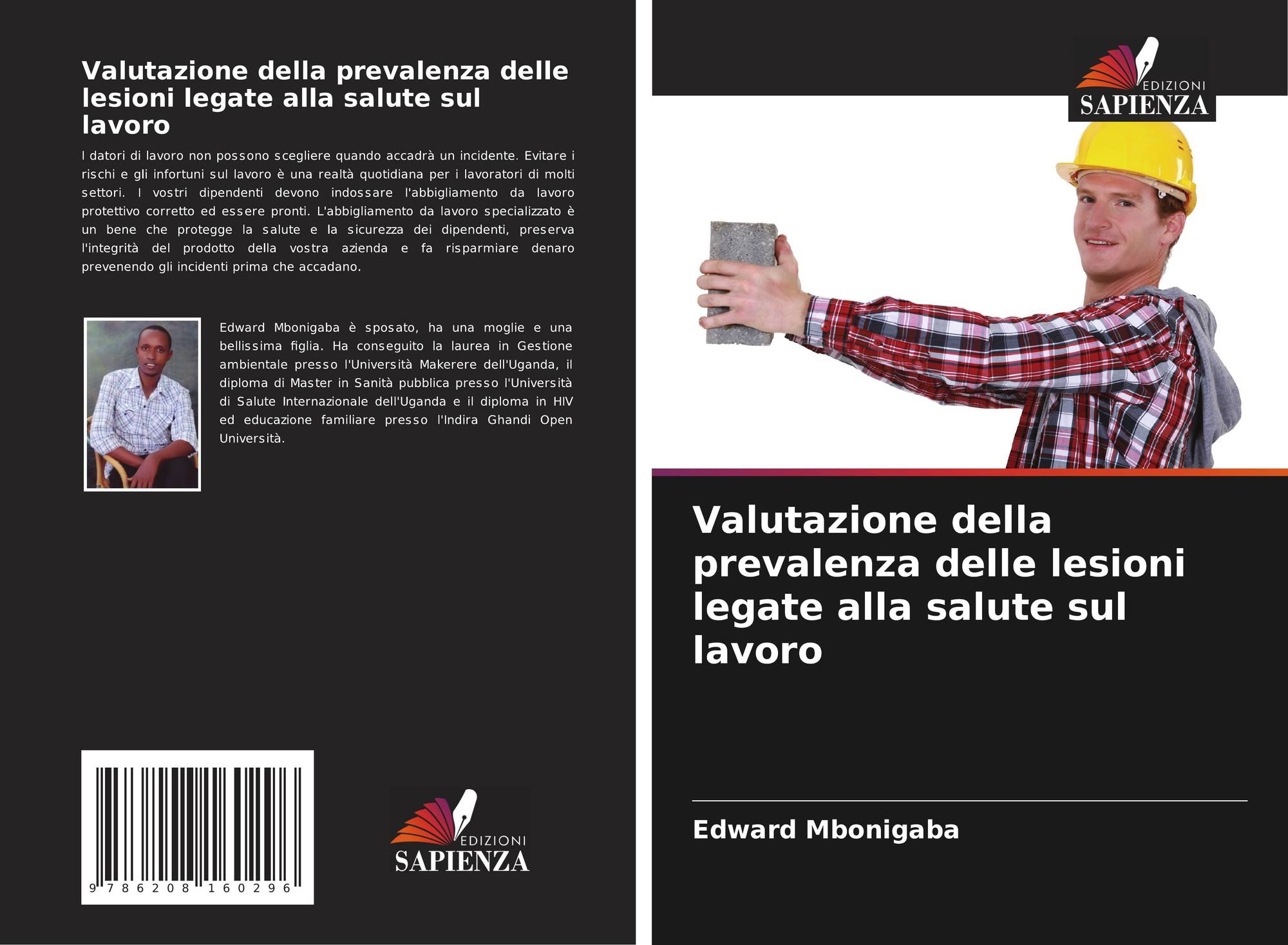 Valutazione della prevalenza delle lesioni legate alla salute sul lavoro

I datori di lavoro non possono scegliere quando accadrà un incidente. Evitare i rischi e gli infortuni sul lavoro è una realtà quotidiana per i lavoratori di molti settori. I vostri dipendenti devono indossare l'abbigliamento da lavoro protettivo corretto ed essere pronti. L'abbigliamento da lavoro specializzato è un bene che protegge la salute e la sicurezza dei dipendenti, preserva l'integrità del prodotto della vostra azienda e fa risparmiare denaro prevenendo gli incidenti prima che accadano.

Edward Mbonigaba è sposato, ha una moglie e una bellissima figlia. Ha conseguito la laurea in Gestione ambientale presso l'Università Makerere dell'Uganda, il diploma di Master in Sanità pubblica presso l'Università di Salute Internazionale dell'Uganda e il diploma in HIV ed educazione familiare presso l'Indira Ghandi Open Università.

9 786208 160296

EDIZIONI
SAPIENZA

EDIZIONI
SAPIENZA

Valutazione della prevalenza delle lesioni legate alla salute sul lavoro

Edward Mbonigaba